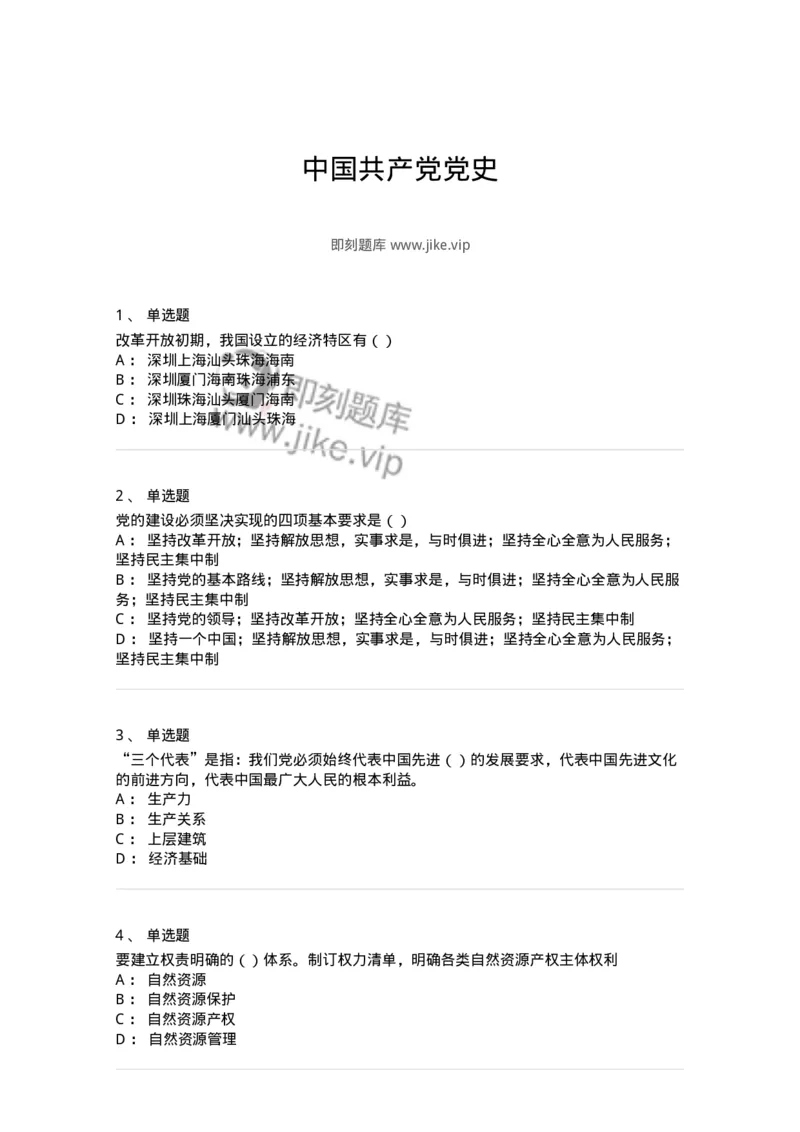 中国共产党党史

即刻题库 www.jike.vip

1、 单选题

改革开放初期，我国设立的经济特区有（ ）
A： 深圳上海汕头珠海海南
B： 深圳厦门海南珠海浦东
C： 深圳珠海汕头厦门海南
D： 深圳上海厦门汕头珠海

即刻题库
www.jike.vip

2、 单选题

党的建设必须坚决实现的四项基本要求是（ ）
A： 坚持改革开放；坚持解放思想，实事求是，与时俱进；坚持全心全意为人民服务；坚持民主集中制
B： 坚持党的基本路线；坚持解放思想，实事求是，与时俱进；坚持全心全意为人民服务；坚持民主集中制
C： 坚持党的领导；坚持改革开放；坚持全心全意为人民服务；坚持民主集中制
D： 坚持一个中国；坚持解放思想，实事求是，与时俱进；坚持全心全意为人民服务；坚持民主集中制

3、 单选题

“三个代表”是指：我们党必须始终代表中国先进（ ）的发展要求，代表中国先进文化的前进方向，代表中国最广大人民的根本利益。
A： 生产力
B： 生产关系
C： 上层建筑
D： 经济基础

4、 单选题

要建立权责明确的（ ）体系。制订权力清单，明确各类自然资源产权主体权利
A： 自然资源
B： 自然资源保护
C： 自然资源产权
D： 自然资源管理